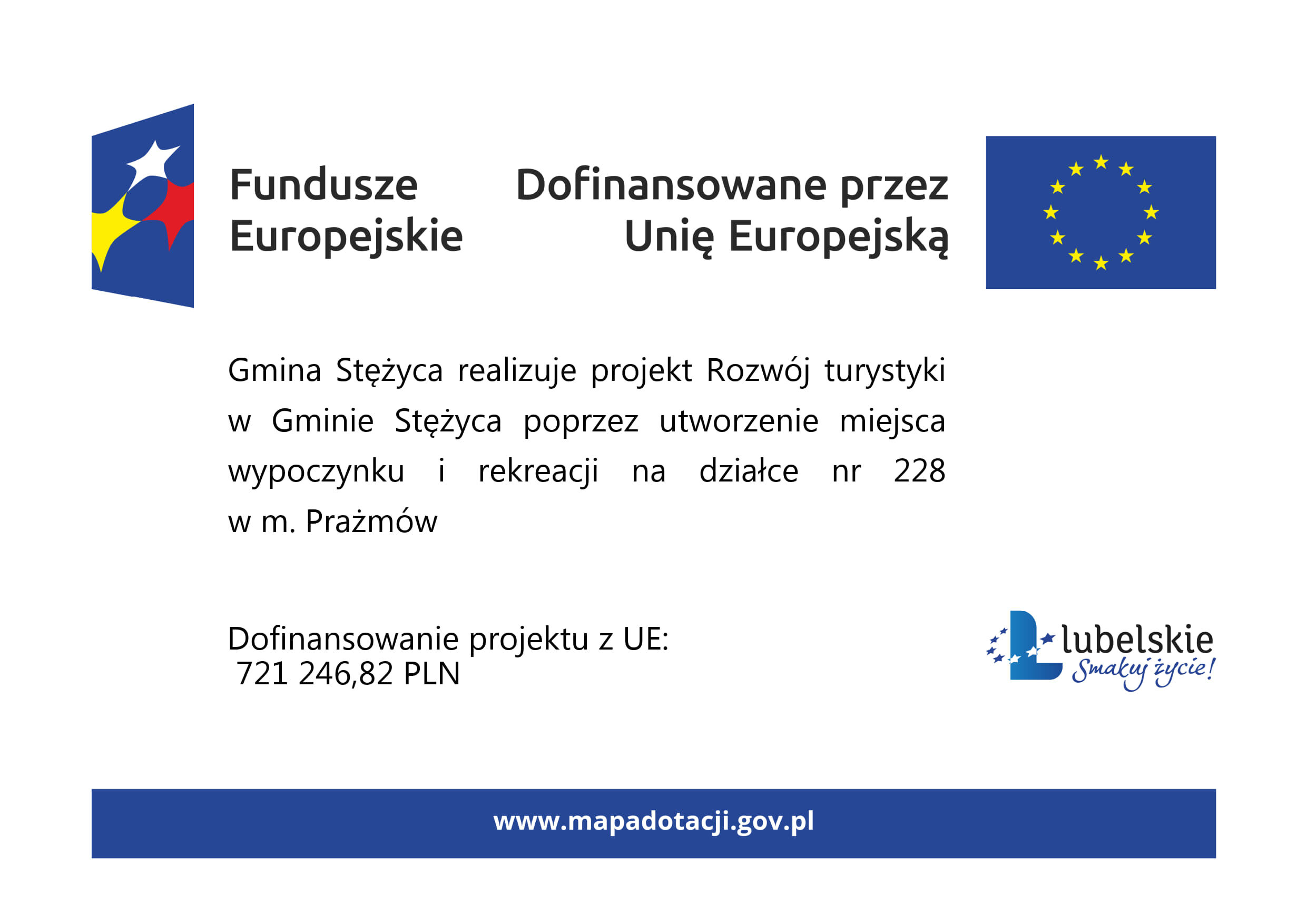 Fundusze Europejskie

Dofinansowane przez Unię Europejską

Gmina Stężyca realizuje projekt Rozwój turystyki w Gminie Stężyca poprzez utworzenie miejsca wypoczynku i rekreacji na działce nr 228 w m. Prażmów

Dofinansowanie projektu z UE:
721 246,82 PLN

lubelskie
Smakuj życie!

www.mapadotacji.gov.pl